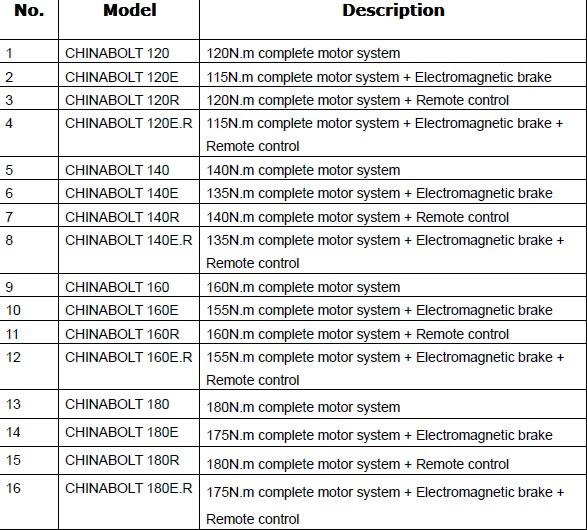 | No. | Model | Description |
|---|---|---|
| 1 | CHINABOLT 120 | 120N.m complete motor system |
| 2 | CHINABOLT 120E | 115N.m complete motor system + Electromagnetic brake |
| 3 | CHINABOLT 120R | 120N.m complete motor system + Remote control |
| 4 | CHINABOLT 120E.R | 115N.m complete motor system + Electromagnetic brake + Remote control |
| 5 | CHINABOLT 140 | 140N.m complete motor system |
| 6 | CHINABOLT 140E | 135N.m complete motor system + Electromagnetic brake |
| 7 | CHINABOLT 140R | 140N.m complete motor system + Remote control |
| 8 | CHINABOLT 140E.R | 135N.m complete motor system + Electromagnetic brake + Remote control |
| 9 | CHINABOLT 160 | 160N.m complete motor system |
| 10 | CHINABOLT 160E | 155N.m complete motor system + Electromagnetic brake |
| 11 | CHINABOLT 160R | 160N.m complete motor system + Remote control |
| 12 | CHINABOLT 160E.R | 155N.m complete motor system + Electromagnetic brake + Remote control |
| 13 | CHINABOLT 180 | 180N.m complete motor system |
| 14 | CHINABOLT 180E | 175N.m complete motor system + Electromagnetic brake |
| 15 | CHINABOLT 180R | 180N.m complete motor system + Remote control |
| 16 | CHINABOLT 180E.R | 175N.m complete motor system + Electromagnetic brake + Remote control |